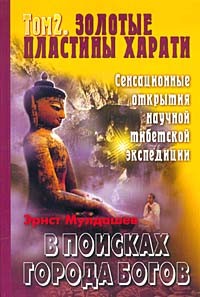 Том2. ЗОЛОТЫЕ ПЛАСТИНЫ ХАРАТИ

Сенсационные открытия научной тибетской экспедиции

Эрнст Мулдашев

В ПОИСКАХ ГОРОДА БОГОВ